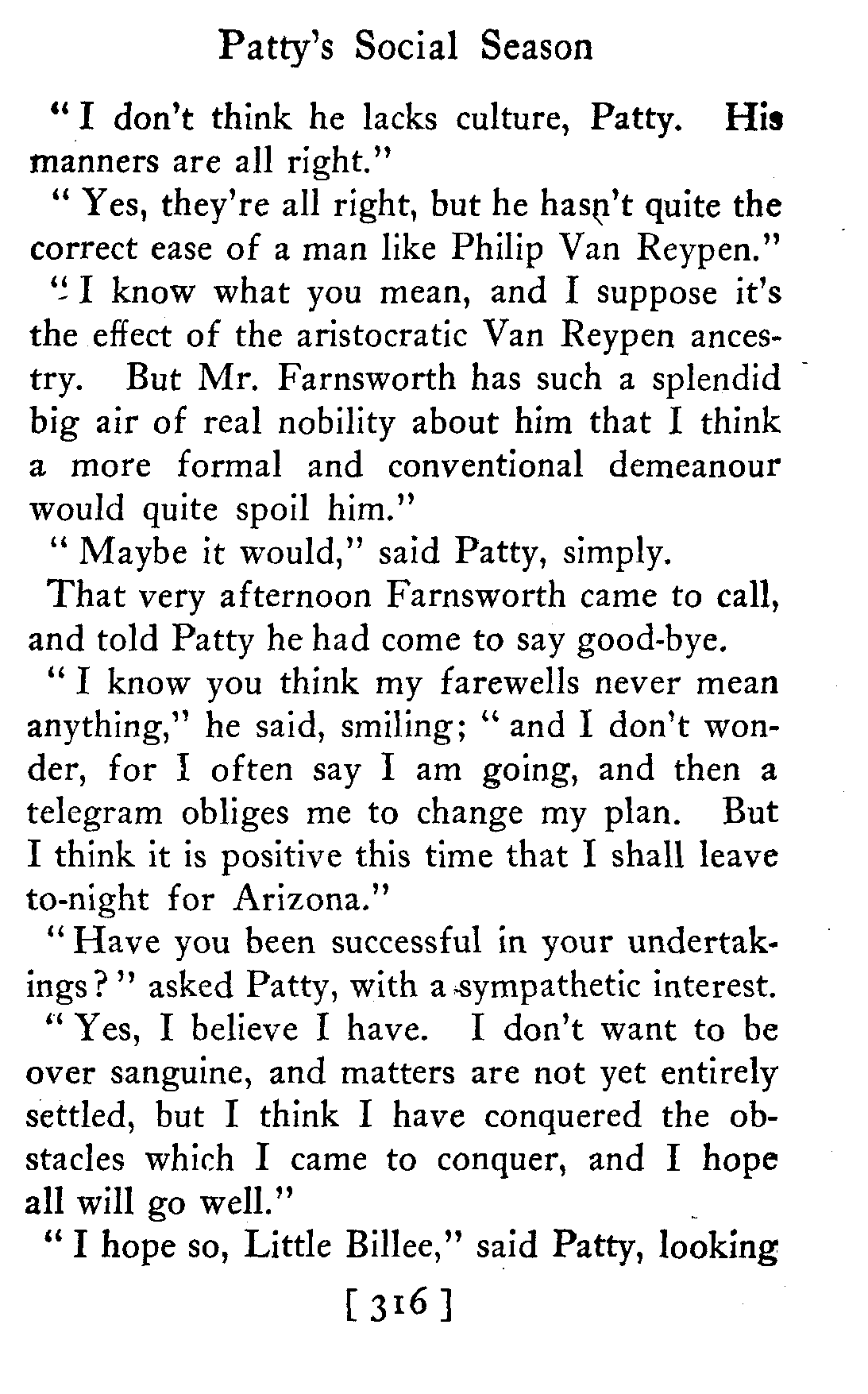 Patty's Social Season

"I don't think he lacks culture, Patty. His manners are all right."

"Yes, they're all right, but he hasn't quite the correct ease of a man like Philip Van Reypen."

"I know what you mean, and I suppose it's the effect of the aristocratic Van Reypen ancestry. But Mr. Farnsworth has such a splendid big air of real nobility about him that I think a more formal and conventional demeanour would quite spoil him."

"Maybe it would," said Patty, simply.

That very afternoon Farnsworth came to call, and told Patty he had come to say good-bye.

"I know you think my farewells never mean anything," he said, smiling; "and I don't wonder, for I often say I am going, and then a telegram obliges me to change my plan. But I think it is positive this time that I shall leave to-night for Arizona."

"Have you been successful in your undertakings?" asked Patty, with a sympathetic interest.

"Yes, I believe I have. I don't want to be over sanguine, and matters are not yet entirely settled, but I think I have conquered the obstacles which I came to conquer, and I hope all will go well."

"I hope so, Little Billee," said Patty, looking

[ 316 ]